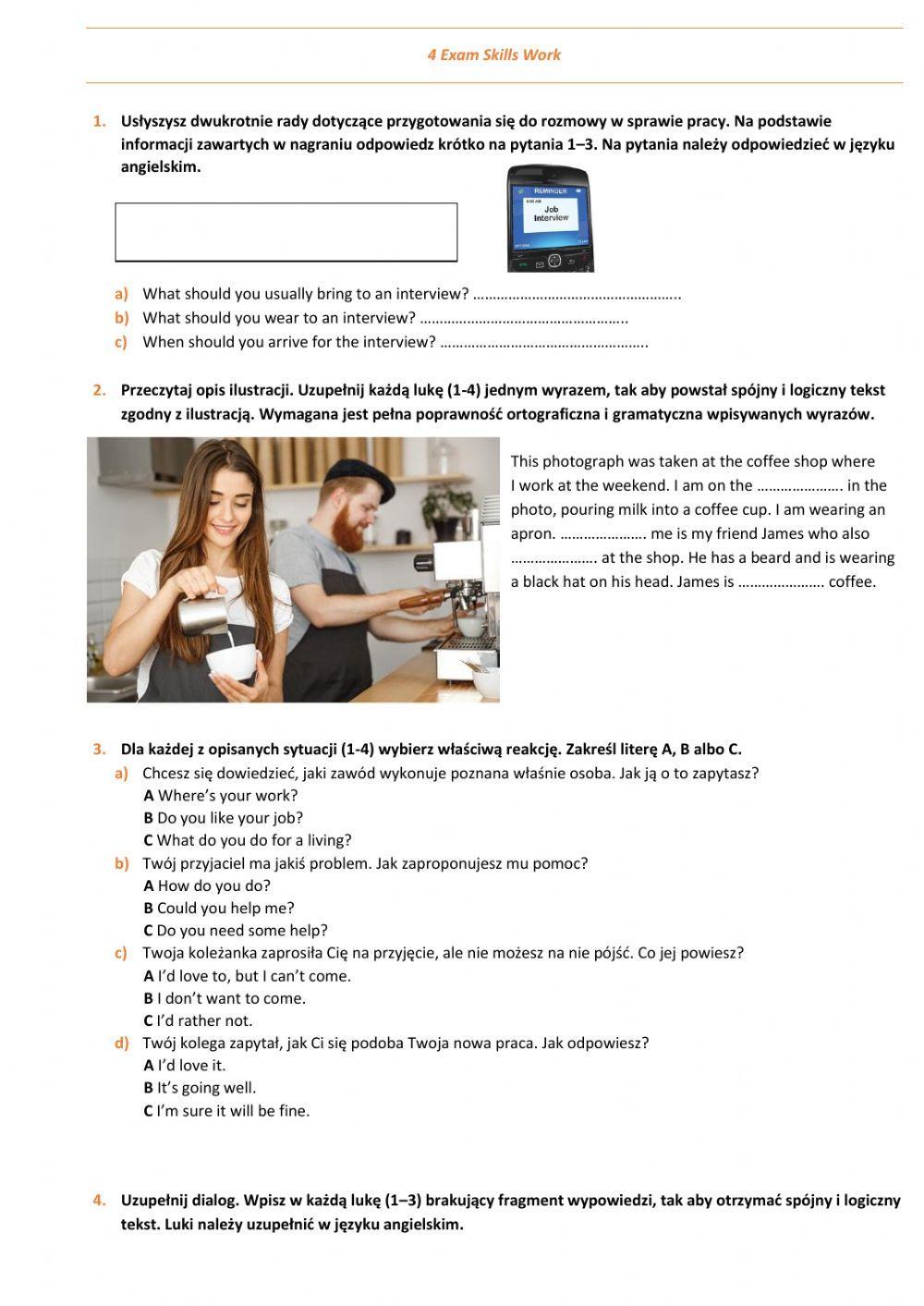 4 Exam Skills Work

1. Usłyszysz dwukrotnie rady dotyczące przygotowania się do rozmowy w sprawie pracy. Na podstawie informacji zawartych w nagraniu odpowiedz krótko na pytania 1–3. Na pytania należy odpowiedzieć w języku angielskim.

REMINDER
Job Interview

a) What should you usually bring to an interview? ……………………………………………..
b) What should you wear to an interview? ……………………………………………..
c) When should you arrive for the interview? ……………………………………………..

2. Przeczytaj opis ilustracji. Uzupełnij każdą lukę (1-4) jednym wyrazem, tak aby powstał spójny i logiczny tekst zgodny z ilustracją. Wymagana jest pełna poprawność ortograficzna i gramatyczna wpisywanych wyrazów.

This photograph was taken at the coffee shop where I work at the weekend. I am on the …………………. in the photo, pouring milk into a coffee cup. I am wearing an apron. …………………. me is my friend James who also …………………. at the shop. He has a beard and is wearing a black hat on his head. James is …………………. coffee.

3. Dla każdej z opisanych sytuacji (1-4) wybierz właściwą reakcję. Zakreśl literę A, B albo C.
a) Chcesz się dowiedzieć, jaki zawód wykonuje poznana właśnie osoba. Jak ją o to zapytasz?
A Where's your work?
B Do you like your job?
C What do you do for a living?
b) Twój przyjaciel ma jakiś problem. Jak zaproponujesz mu pomoc?
A How do you do?
B Could you help me?
C Do you need some help?
c) Twoja koleżanka zaprosiła Cię na przyjęcie, ale nie możesz na nie pójść. Co jej powiesz?
A I'd love to, but I can't come.
B I don't want to come.
C I'd rather not.
d) Twój kolega zapytał, jak Ci się podoba Twoja nowa praca. Jak odpowiesz?
A I'd love it.
B It's going well.
C I'm sure it will be fine.

4. Uzupełnij dialog. Wpisz w każdą lukę (1–3) brakujący fragment wypowiedzi, tak aby otrzymać spójny i logiczny tekst. Luki należy uzupełnić w języku angielskim.